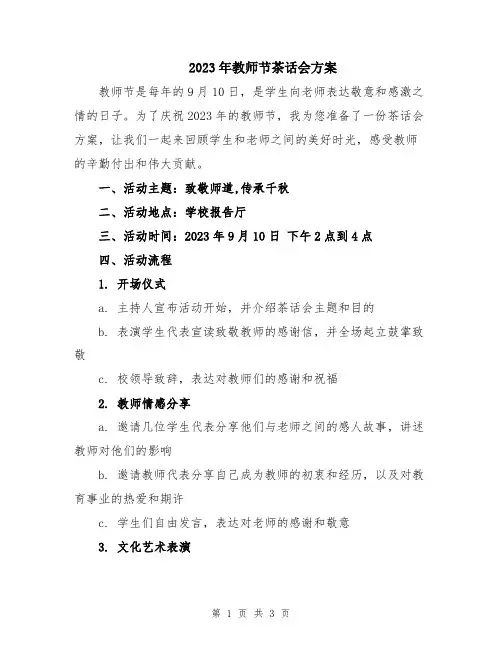 2023年教师节茶话会方案

教师节是每年的9月10日，是学生向老师表达敬意和感激之情的日子。为了庆祝2023年的教师节，我为您准备了一份茶话会方案，让我们一起来回顾学生和老师之间的美好时光，感受教师的辛勤付出和伟大贡献。

一、活动主题：致敬师道,传承千秋

二、活动地点：学校报告厅

三、活动时间：2023年9月10日 下午2点到4点

四、活动流程

1. 开场仪式

a. 主持人宣布活动开始，并介绍茶话会主题和目的

b. 表演学生代表宣读致敬教师的感谢信，并全场起立鼓掌致敬

c. 校领导致辞，表达对教师们的感谢和祝福

2. 教师情感分享

a. 邀请几位学生代表分享他们与老师之间的感人故事，讲述教师对他们的影响

b. 邀请教师代表分享自己成为教师的初衷和经历，以及对教育事业的热爱和期许

c. 学生们自由发言，表达对老师的感谢和敬意

3. 文化艺术表演

第 1 页 共 3 页